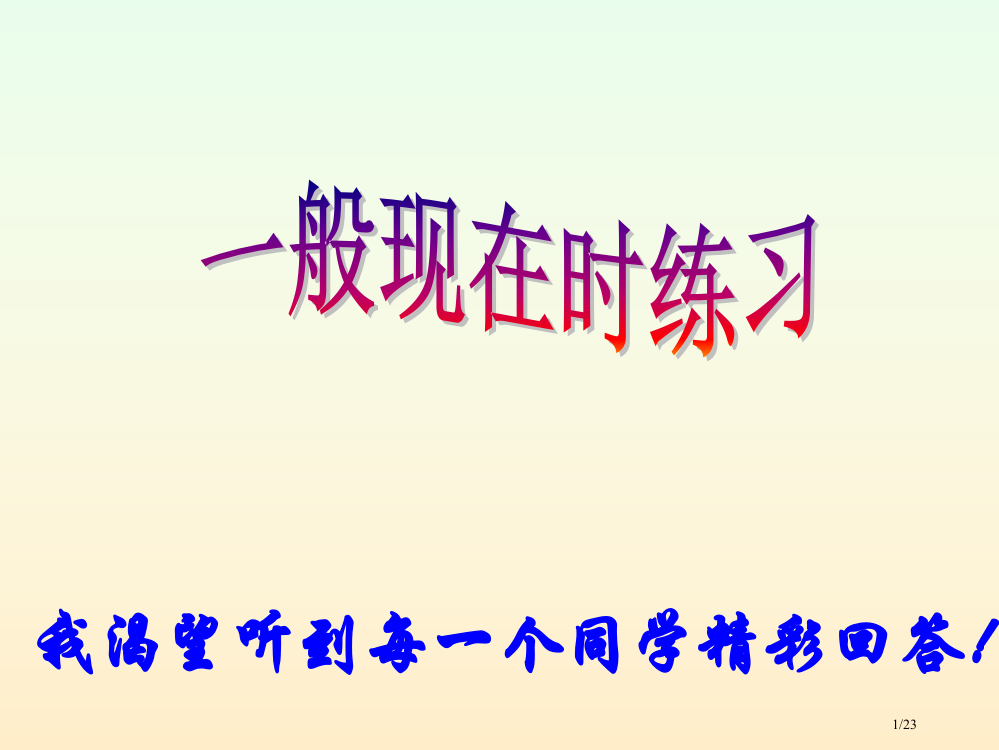 一般现在时练习

我渴望听到每一个同学精彩回答!

1/23